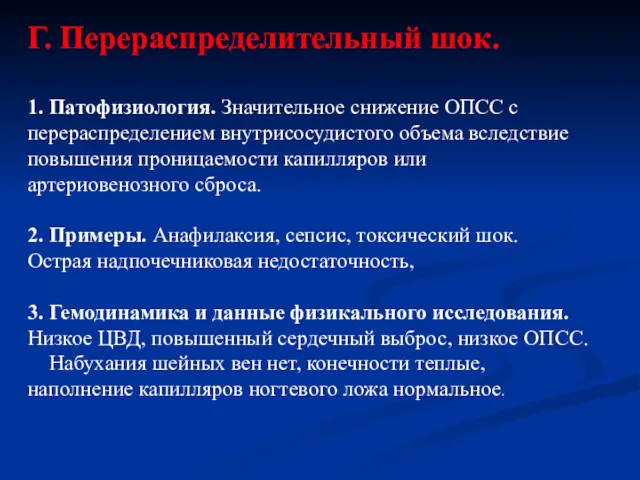 Г. Перераспределительный шок.

1. Патофизиология. Значительное снижение ОПСС с перераспределением внутрисосудистого объема вследствие повышения проницаемости капилляров или артериовенозного сброса.

2. Примеры. Анафилаксия, сепсис, токсический шок. Острая надпочечниковая недостаточность,

3. Гемодинамика и данные физикального исследования. Низкое ЦВД, повышенный сердечный выброс, низкое ОПСС.
Набухания шейных вен нет, конечности теплые, наполнение капилляров ногтевого ложа нормальное.